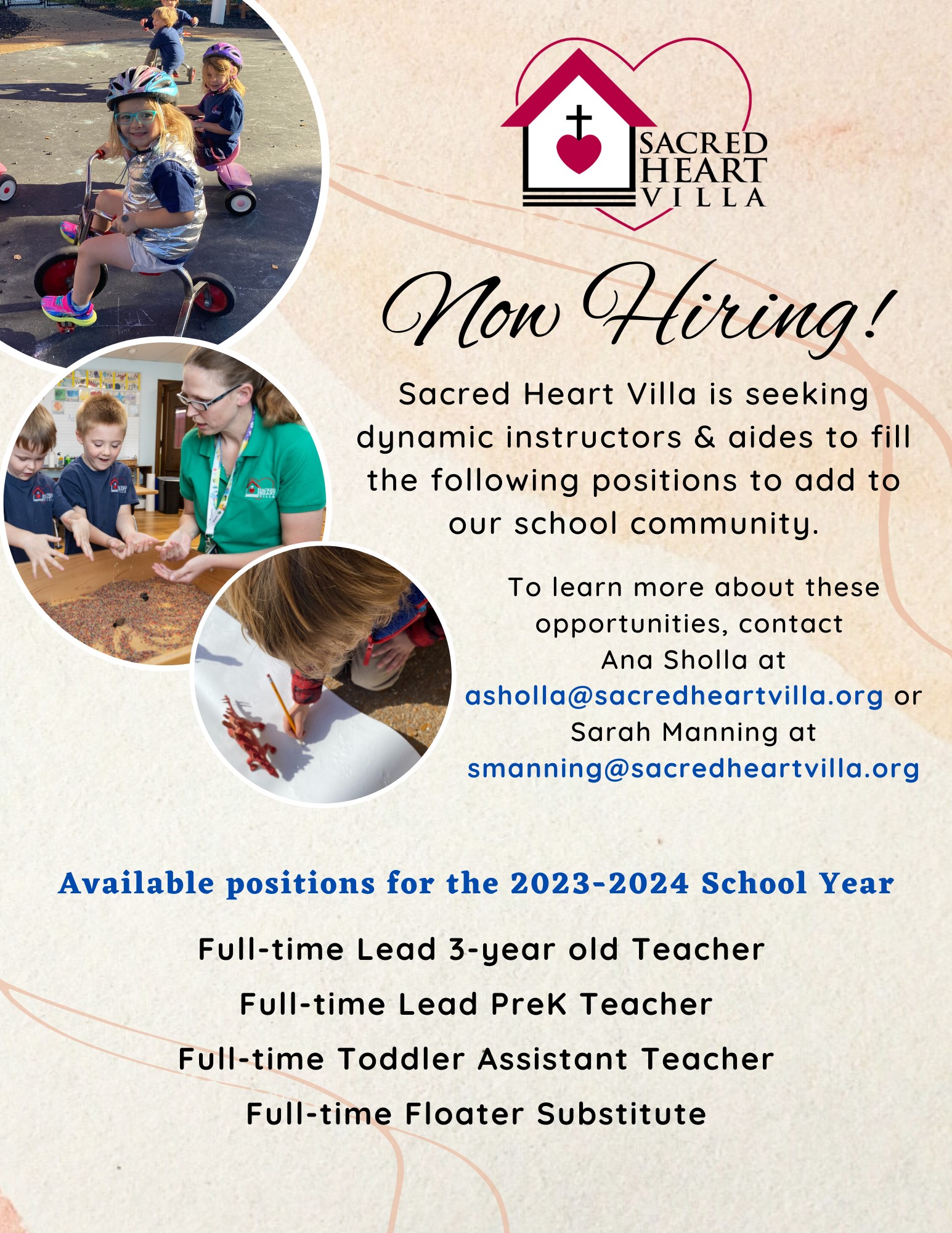 SACRED HEART VILLA

Now Hiring!

Sacred Heart Villa is seeking dynamic instructors & aides to fill the following positions to add to our school community.

To learn more about these opportunities, contact Ana Sholla at asholla@sacredheartvilla.org or Sarah Manning at smanning@sacredheartvilla.org

Available positions for the 2023-2024 School Year

Full-time Lead 3-year old Teacher

Full-time Lead PreK Teacher

Full-time Toddler Assistant Teacher

Full-time Floater Substitute